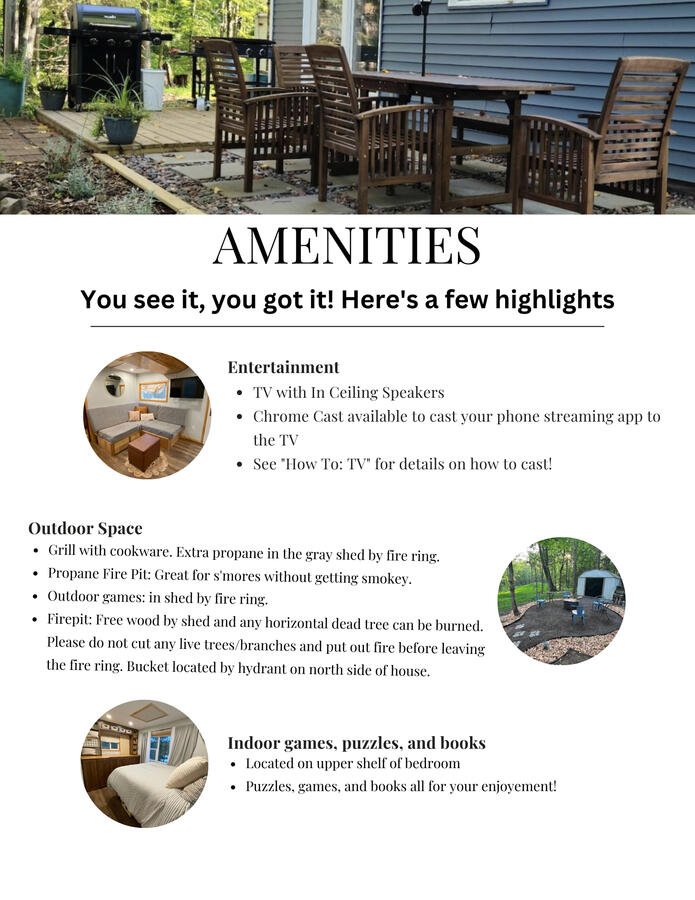 AMENITIES

You see it, you got it! Here's a few highlights

Entertainment
- TV with In Ceiling Speakers
- Chrome Cast available to cast your phone streaming app to the TV
- See "How To: TV" for details on how to cast!

Outdoor Space
- Grill with cookware. Extra propane in the gray shed by fire ring.
- Propane Fire Pit: Great for s'mores without getting smokey.
- Outdoor games: in shed by fire ring.
- Firepit: Free wood by shed and any horizontal dead tree can be burned. Please do not cut any live trees/branches and put out fire before leaving the fire ring. Bucket located by hydrant on north side of house.

Indoor games, puzzles, and books
- Located on upper shelf of bedroom
- Puzzles, games, and books all for your enjoyement!